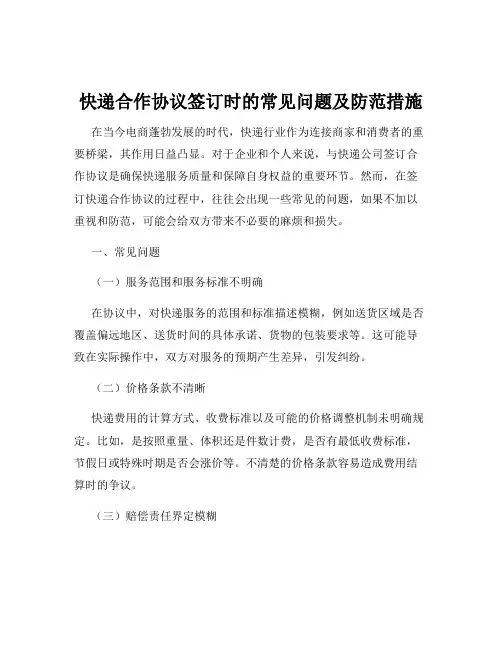 快递合作协议签订时的常见问题及防范措施

在当今电商蓬勃发展的时代，快递行业作为连接商家和消费者的重要桥梁，其作用日益凸显。对于企业和个人来说，与快递公司签订合作协议是确保快递服务质量和保障自身权益的重要环节。然而，在签订快递合作协议的过程中，往往会出现一些常见的问题，如果不加以重视和防范，可能会给双方带来不必要的麻烦和损失。

一、常见问题

（一）服务范围和服务标准不明确

在协议中，对快递服务的范围和标准描述模糊，例如送货区域是否覆盖偏远地区、送货时间的具体承诺、货物的包装要求等。这可能导致在实际操作中，双方对服务的预期产生差异，引发纠纷。

（二）价格条款不清晰

快递费用的计算方式、收费标准以及可能的价格调整机制未明确规定。比如，是按照重量、体积还是件数计费，是否有最低收费标准，节假日或特殊时期是否会涨价等。不清楚的价格条款容易造成费用结算时的争议。

（三）赔偿责任界定模糊